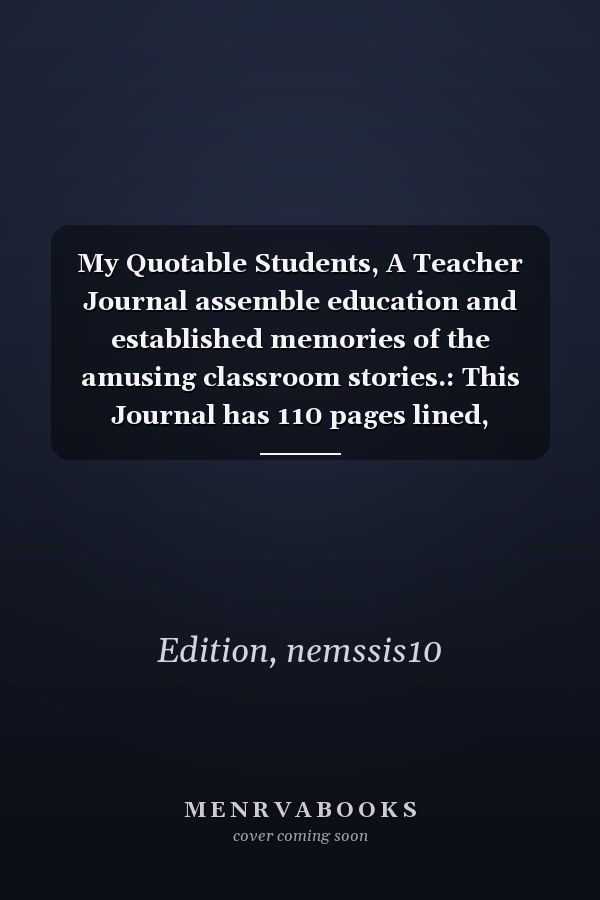 My Quotable Students, A Teacher Journal assemble education and established memories of the amusing classroom stories.: This Journal has 110 pages lined,

Edition, nemssis10

MENRVABOOKS
cover coming soon